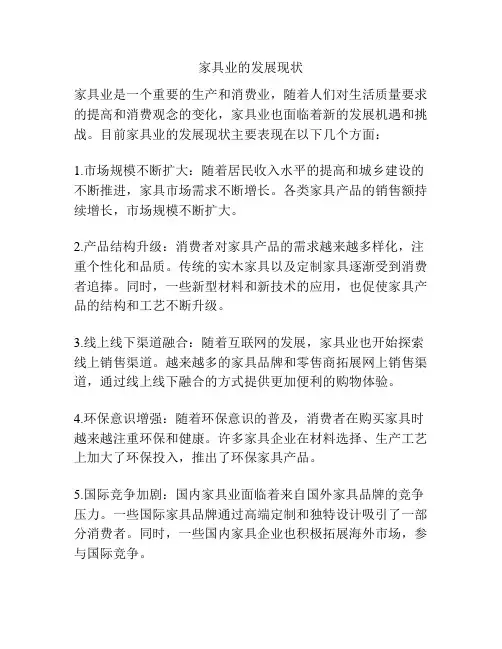 家具业的发展现状

家具业是一个重要的生产和消费业，随着人们对生活质量要求的提高和消费观念的变化，家具业也面临着新的发展机遇和挑战。目前家具业的发展现状主要表现在以下几个方面：

1.市场规模不断扩大：随着居民收入水平的提高和城乡建设的不断推进，家具市场需求不断增长。各类家具产品的销售额持续增长，市场规模不断扩大。

2.产品结构升级：消费者对家具产品的需求越来越多样化，注重个性化和品质。传统的实木家具以及定制家具逐渐受到消费者追捧。同时，一些新型材料和新技术的应用，也促使家具产品的结构和工艺不断升级。

3.线上线下渠道融合：随着互联网的发展，家具业也开始探索线上销售渠道。越来越多的家具品牌和零售商拓展网上销售渠道，通过线上线下融合的方式提供更加便利的购物体验。

4.环保意识增强：随着环保意识的普及，消费者在购买家具时越来越注重环保和健康。许多家具企业在材料选择、生产工艺上加大了环保投入，推出了环保家具产品。

5.国际竞争加剧：国内家具业面临着来自国外家具品牌的竞争压力。一些国际家具品牌通过高端定制和独特设计吸引了一部分消费者。同时，一些国内家具企业也积极拓展海外市场，参与国际竞争。